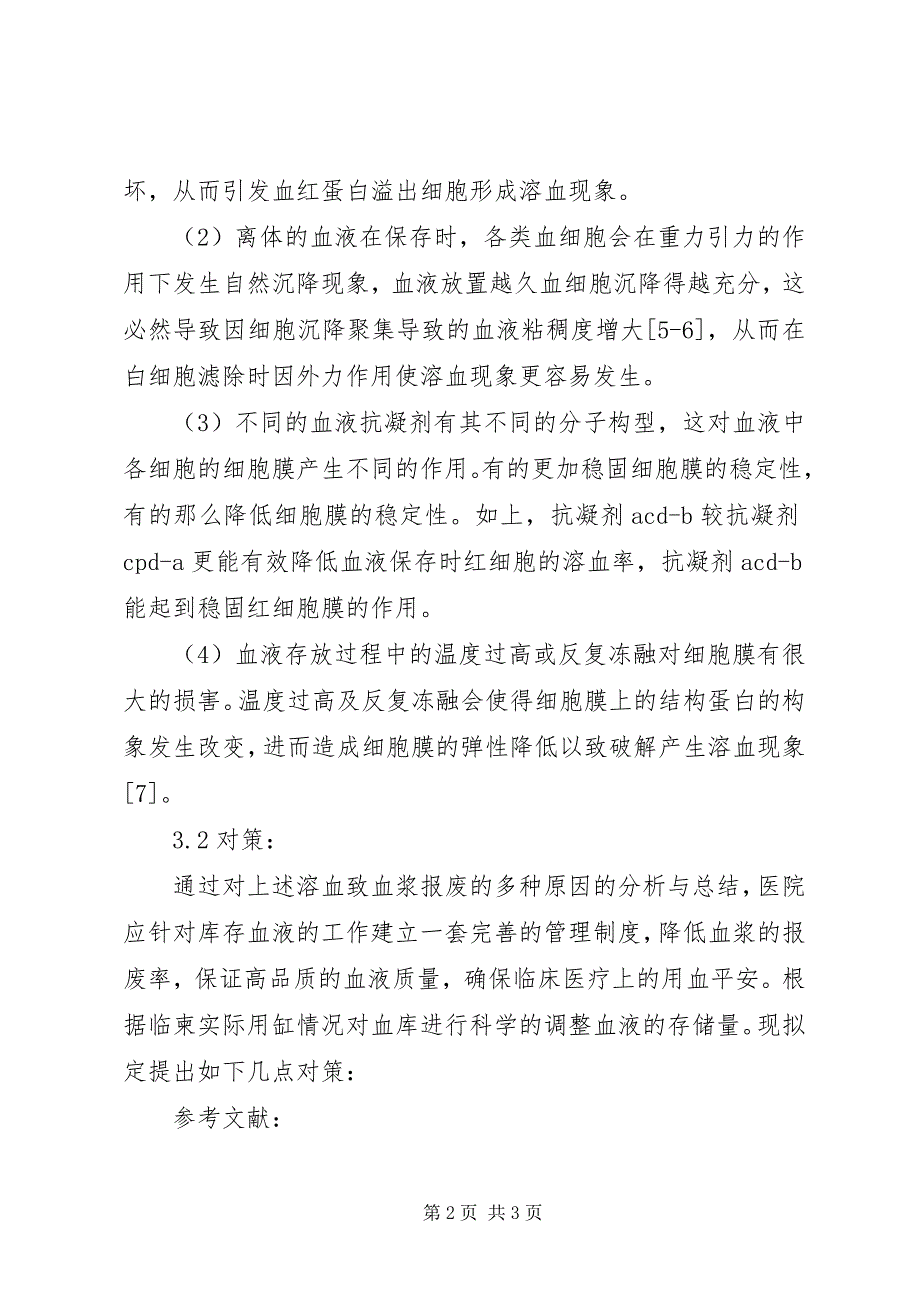 坏，从而引发血红蛋白溢出细胞形成溶血现象。

（2）离体的血液在保存时，各类血细胞会在重力引力的作用下发生自然沉降现象，血液放置越久血细胞沉降得越充分，这必然导致因细胞沉降聚集导致的血液粘稠度增大[5-6]，从而在白细胞滤除时因外力作用使溶血现象更容易发生。

（3）不同的血液抗凝剂有其不同的分子构型，这对血液中各细胞的细胞膜产生不同的作用。有的更加稳固细胞膜的稳定性，有的那么降低细胞膜的稳定性。如上，抗凝剂 acd-b 较抗凝剂 cpd-a 更能有效降低血液保存时红细胞的溶血率，抗凝剂 acd-b 能起到稳固红细胞膜的作用。

（4）血液存放过程中的温度过高或反复冻融对细胞膜有很大的损害。温度过高及反复冻融会使得细胞膜上的结构蛋白的构象发生改变，进而造成细胞膜的弹性降低以致破解产生溶血现象[7]。

3.2 对策：

通过对上述溶血致血浆报废的多种原因的分析与总结，医院应针对库存血液的工作建立一套完善的管理制度，降低血浆的报废率，保证高品质的血液质量，确保临床医疗上的用血平安。根据临東实际用缸情况对血库进行科学的调整血液的存储量。现拟定提出如下几点对策：

参考文献：

第 2 页 共 3 页